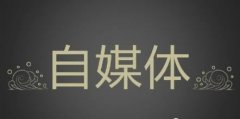 自媒体